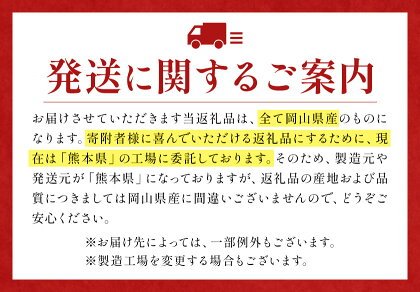 発送に関するご案内

お届けさせていただきます当返礼品は、全て岡山県産のものになります。寄附者様に喜んでいただける返礼品にするために、現在は「熊本県」の工場に委託しております。そのため、製造元や発送元が「熊本県」になっておりますが、返礼品の産地および品質につきましては岡山県産に間違いございませんので、どうぞご安心ください。

※お届け先によっては、一部例外もございます。
※製造工場を変更する場合もございます。